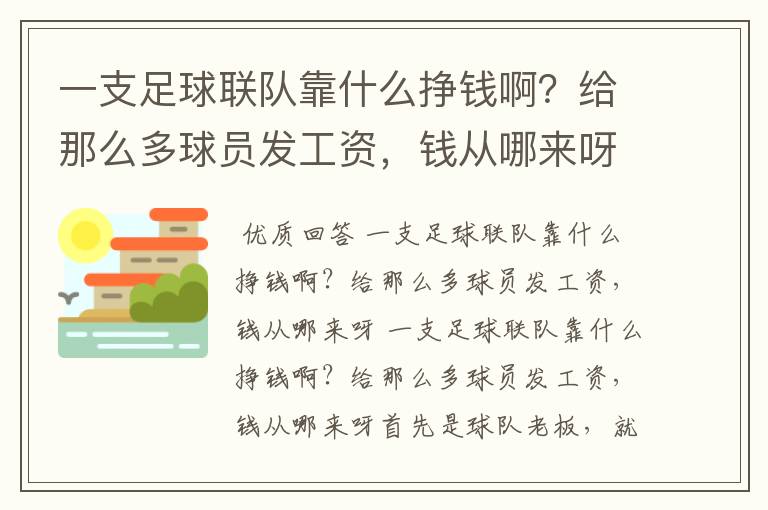 一支足球联队靠什么挣钱啊？给那么多球员发工资，钱从哪来呀

优质回答 一支足球联队靠什么挣钱啊？给那么多球员发工资，钱从哪来呀 一支足球联队靠什么挣钱啊？给那么多球员发工资，钱从哪来呀首先是球队老板，就